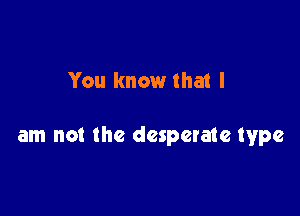 You know that I

am not the desperate type